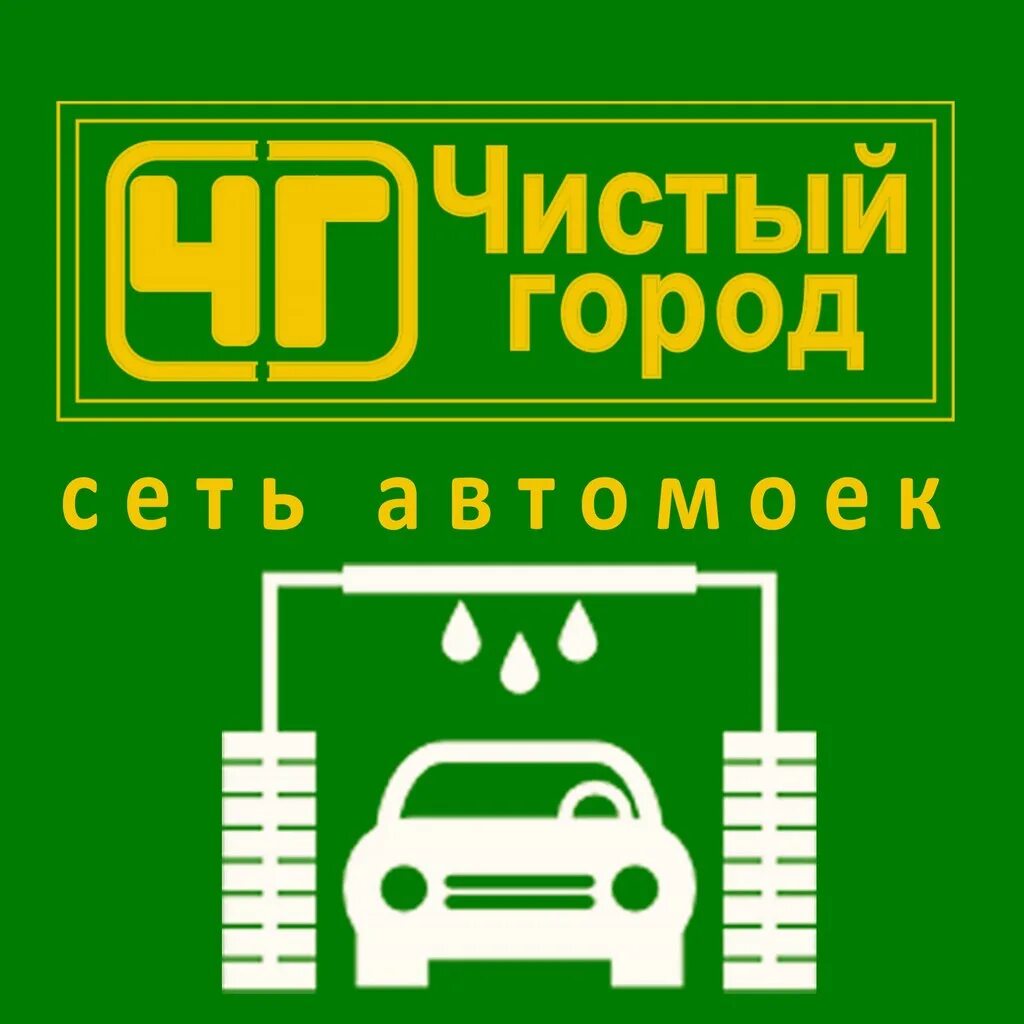 ЧГ Чистый город

сеть автомоек